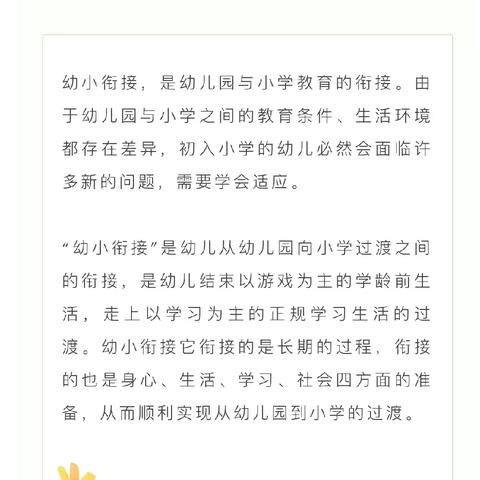 幼小衔接，是幼儿园与小学教育的衔接。由于幼儿园与小学之间的教育条件、生活环境都存在差异，初入小学的幼儿必然会面临许多新的问题，需要学会适应。

“幼小衔接”是幼儿从幼儿园向小学过渡之间的衔接，是幼儿结束以游戏为主的学龄前生活，走上以学习为主的正规学习生活的过渡。幼小衔接它衔接的是长期的过程，衔接的也是身心、生活、学习、社会四方面的准备，从而顺利实现从幼儿园到小学的过渡。